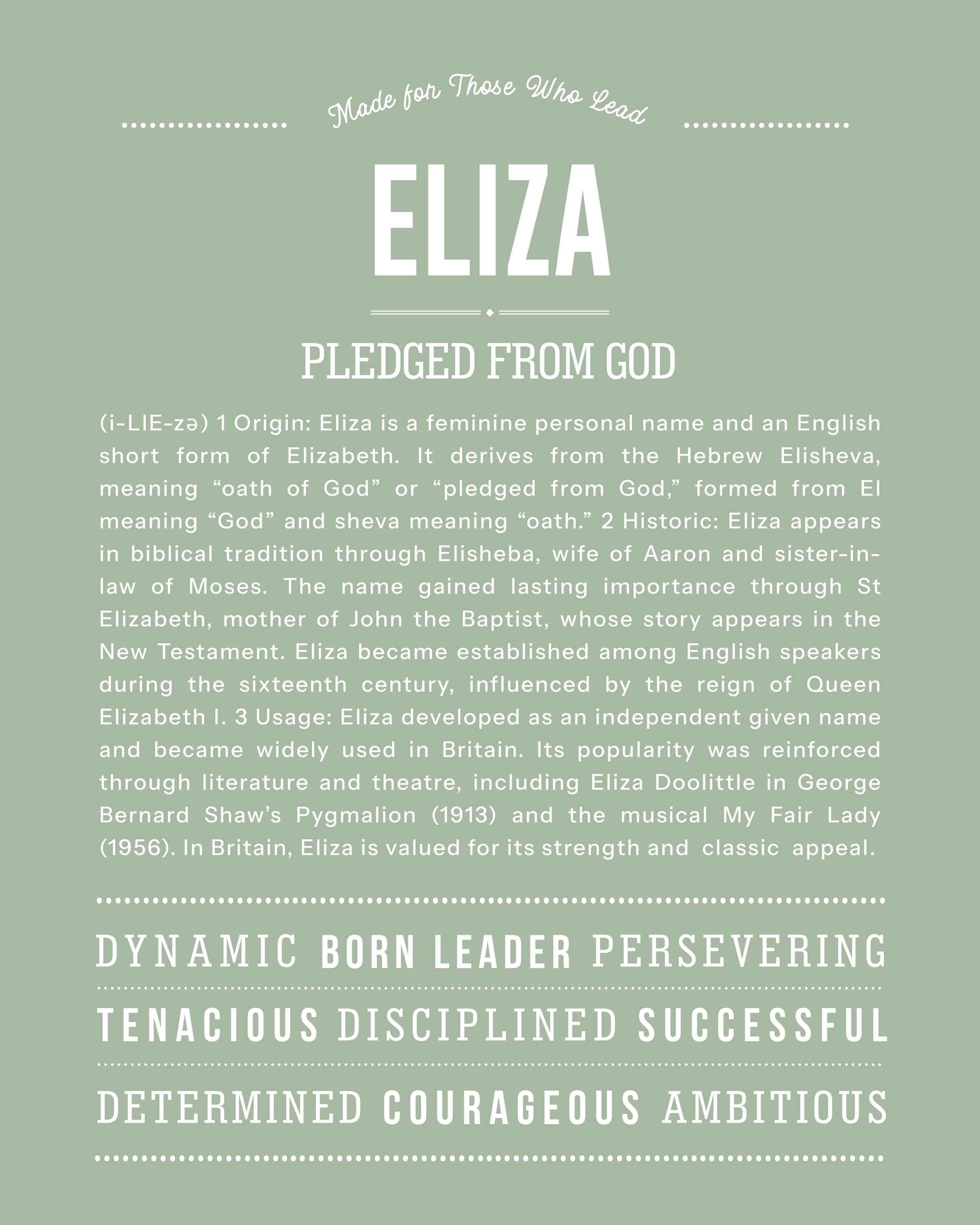 Made for Those Who Lead

ELIZA

PLEDGED FROM GOD

(i-LIE-zə) 1 Origin: Eliza is a feminine personal name and an English short form of Elizabeth. It derives from the Hebrew Elisheva, meaning “oath of God” or “pledged from God,” formed from El meaning “God” and sheva meaning “oath.” 2 Historic: Eliza appears in biblical tradition through Elisheba, wife of Aaron and sister-in-law of Moses. The name gained lasting importance through St Elizabeth, mother of John the Baptist, whose story appears in the New Testament. Eliza became established among English speakers during the sixteenth century, influenced by the reign of Queen Elizabeth I. 3 Usage: Eliza developed as an independent given name and became widely used in Britain. Its popularity was reinforced through literature and theatre, including Eliza Doolittle in George Bernard Shaw’s Pygmalion (1913) and the musical My Fair Lady (1956). In Britain, Eliza is valued for its strength and classic appeal.

DYNAMIC BORN LEADER PERSEVERING

TENACIOUS DISCIPLINED SUCCESSFUL

DETERMINED COURAGEOUS AMBITIOUS